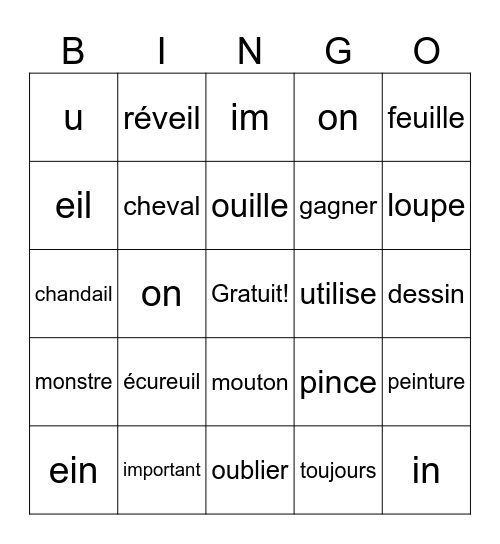 | B | I | N | G | O |
|---|---|---|---|---|
| u | réveil | im | on | feuille |
| eil | cheval | ouille | gagner | loupe |
| chandail | on | Gratuit! | utilise | dessin |
| monstre | écureuil | mouton | pince | peinture |
| ein | important | oublier | toujours | in |